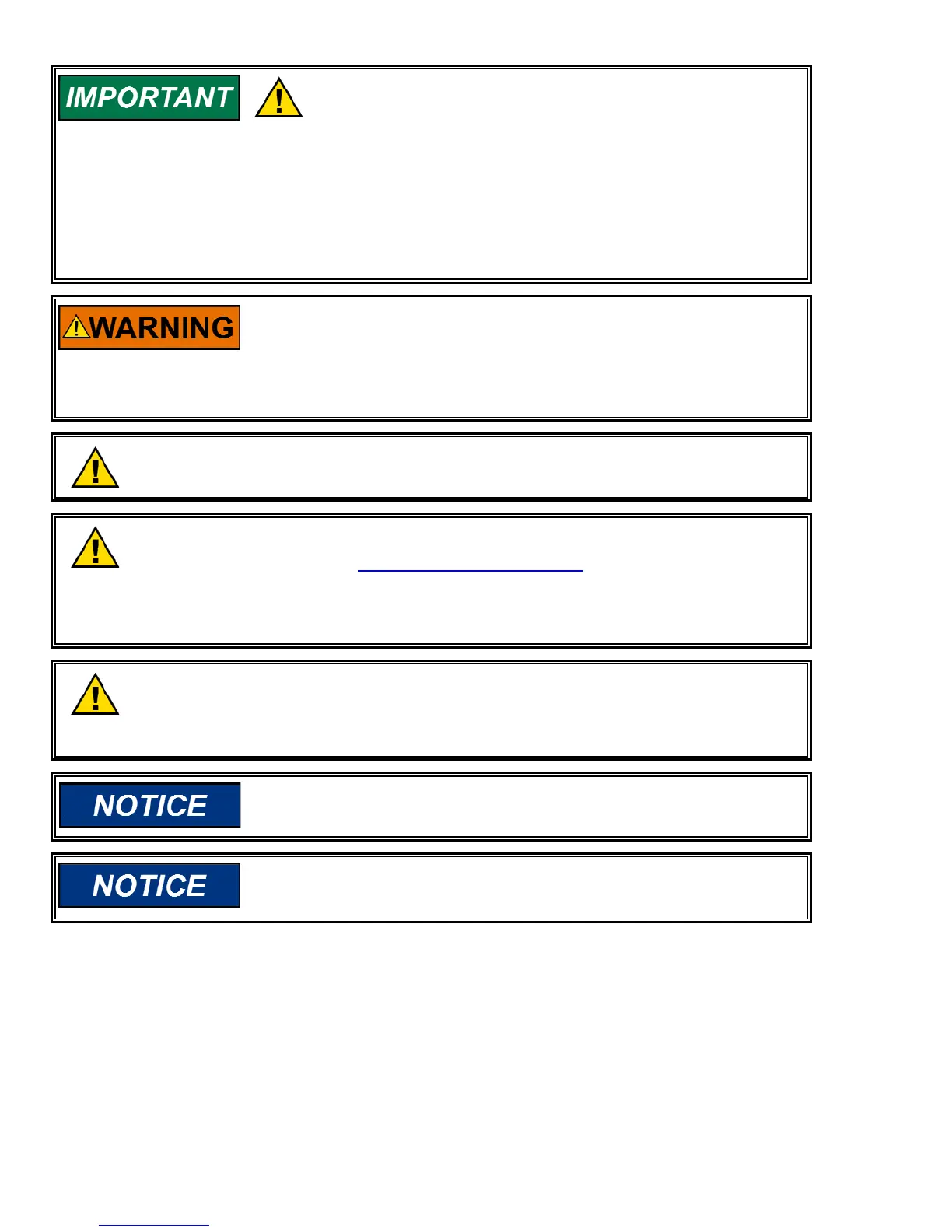 IMPORTANT

WARNING

NOTICE

NOTICE